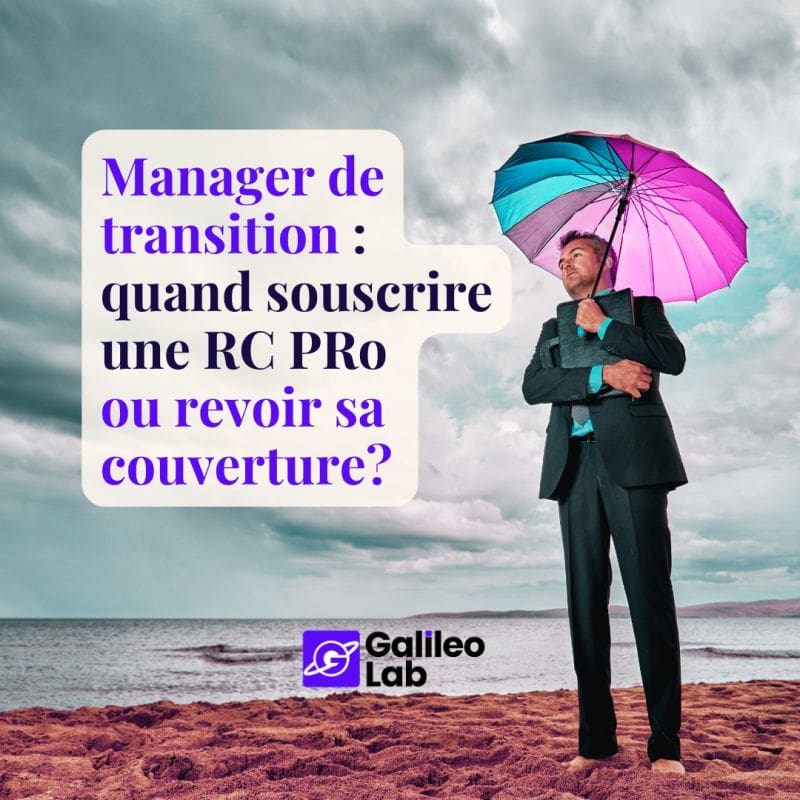 Manager de transition : quand souscrire une RC PRo ou revoir sa couverture?

Galileo Lab